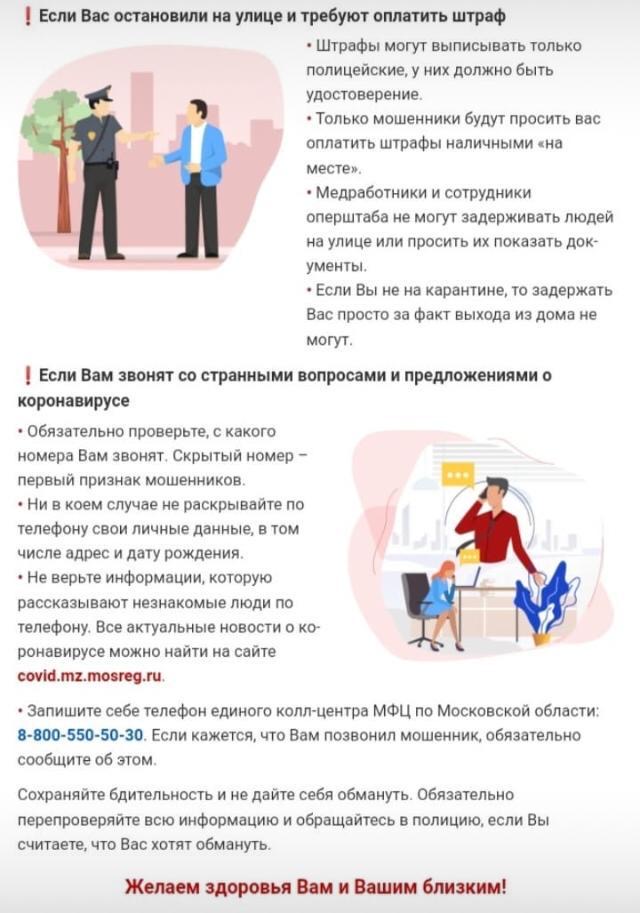 ❗ Если Вас остановили на улице и требуют оплатить штраф

• Штрафы могут выписывать только полицейские, у них должно быть удостоверение.
• Только мошенники будут просить вас оплатить штрафы наличными «на месте».
• Медработники и сотрудники оперштаба не могут задерживать людей на улице или просить их показать документы.
• Если Вы не на карантине, то задержать Вас просто за факт выхода из дома не могут.

❗ Если Вам звонят со странными вопросами и предложениями о коронавирусе

• Обязательно проверьте, с какого номера Вам звонят. Скрытый номер – первый признак мошенников.
• Ни в коем случае не раскрывайте по телефону свои личные данные, в том числе адрес и дату рождения.
• Не верьте информации, которую рассказывают незнакомые люди по телефону. Все актуальные новости о коронавирусе можно найти на сайте covid.mz.mosreg.ru.

• Запишите себе телефон единого колл-центра МФЦ по Московской области: 8-800-550-50-30. Если кажется, что Вам позвонил мошенник, обязательно сообщите об этом.

Сохраняйте бдительность и не дайте себя обмануть. Обязательно перепроверяйте всю информацию и обращайтесь в полицию, если Вы считаете, что Вас хотят обмануть.

Желаем здоровья Вам и Вашим близким!